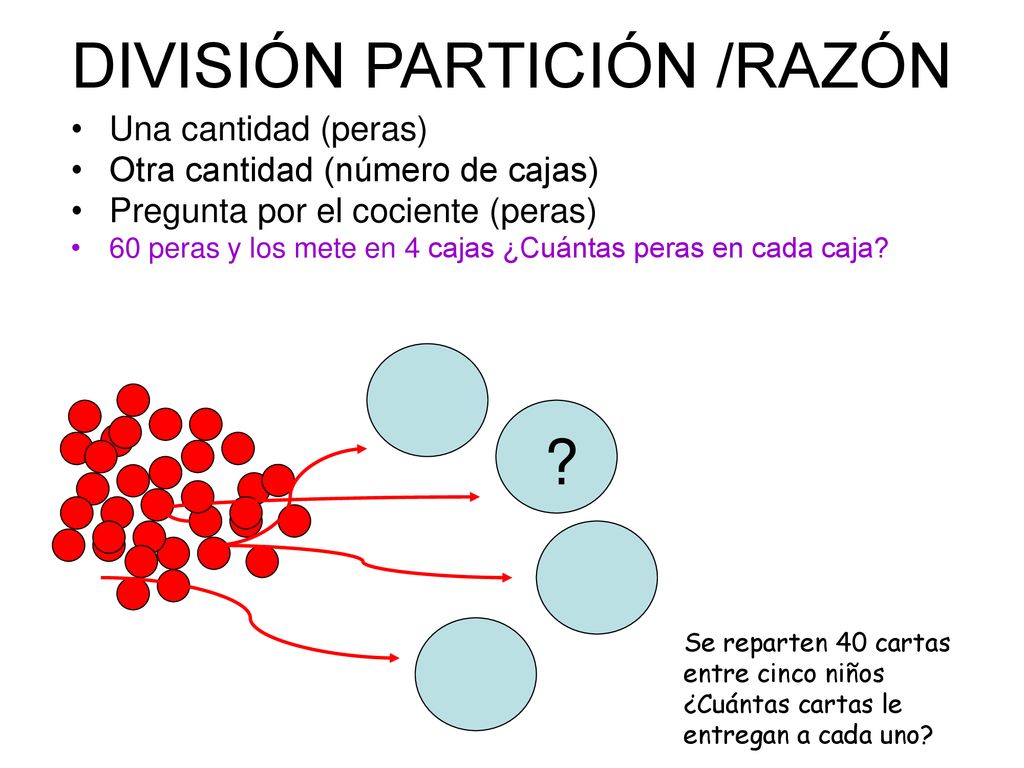 DIVISIÓN PARTICIÓN /RAZÓN

• Una cantidad (peras)
• Otra cantidad (número de cajas)
• Pregunta por el cociente (peras)
• 60 peras y los mete en 4 cajas ¿Cuántas peras en cada caja?

?

Se reparten 40 cartas entre cinco niños ¿Cuántas cartas le entregan a cada uno?